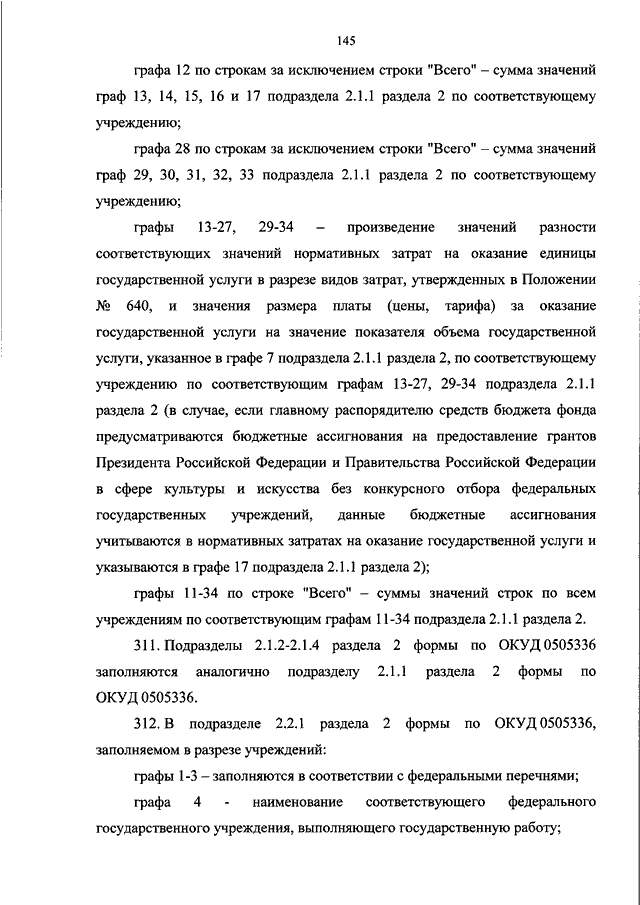 145

графа 12 по строкам за исключением строки "Всего" – сумма значений граф 13, 14, 15, 16 и 17 подраздела 2.1.1 раздела 2 по соответствующему учреждению;

графа 28 по строкам за исключением строки "Всего" – сумма значений граф 29, 30, 31, 32, 33 подраздела 2.1.1 раздела 2 по соответствующему учреждению;

графы 13-27, 29-34 – произведение значений разности соответствующих значений нормативных затрат на оказание единицы государственной услуги в разрезе видов затрат, утвержденных в Положении № 640, и значения размера платы (цены, тарифа) за оказание государственной услуги на значение показателя объема государственной услуги, указанное в графе 7 подраздела 2.1.1 раздела 2, по соответствующему учреждению по соответствующим графам 13-27, 29-34 подраздела 2.1.1 раздела 2 (в случае, если главному распорядителю средств бюджета фонда предусматриваются бюджетные ассигнования на предоставление грантов Президента Российской Федерации и Правительства Российской Федерации в сфере культуры и искусства без конкурсного отбора федеральных государственных учреждений, данные бюджетные ассигнования учитываются в нормативных затратах на оказание государственной услуги и указываются в графе 17 подраздела 2.1.1 раздела 2);

графы 11-34 по строке "Всего" – суммы значений строк по всем учреждениям по соответствующим графам 11-34 подраздела 2.1.1 раздела 2.

311. Подразделы 2.1.2-2.1.4 раздела 2 формы по ОКУД 0505336 заполняются аналогично подразделу 2.1.1 раздела 2 формы по ОКУД 0505336.

312. В подразделе 2.2.1 раздела 2 формы по ОКУД 0505336, заполняемом в разрезе учреждений:

графы 1-3 – заполняются в соответствии с федеральными перечнями;

графа 4 - наименование соответствующего федерального государственного учреждения, выполняющего государственную работу;